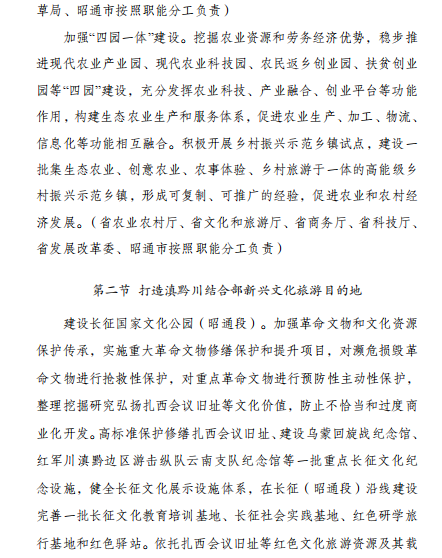 草局、昭通市按照职能分工负责）

加强“四园一体”建设。挖掘农业资源和劳务经济优势，稳步推进现代农业产业园、现代农业科技园、农民返乡创业园、扶贫创业园等“四园”建设，充分发挥农业科技、产业融合、创业平台等功能作用，构建生态农业生产和服务体系，促进农业生产、加工、物流、信息化等功能相互融合。积极开展乡村振兴示范乡镇试点，建设一批集生态农业、创意农业、农事体验、乡村旅游于一体的高能级乡村振兴示范乡镇，形成可复制、可推广的经验，促进农业和农村经济发展。（省农业农村厅、省文化和旅游厅、省商务厅、省科技厅、省发展改革委、昭通市按照职能分工负责）

第二节 打造滇黔川结合部新兴文化旅游目的地

建设长征国家文化公园（昭通段）。加强革命文物和文化资源保护传承，实施重大革命文物修缮保护和提升项目，对濒危损毁革命文物进行抢救性保护，对重点革命文物进行预防性主动性保护，整理挖掘研究弘扬扎西会议旧址等文化价值，防止不恰当和过度商业化开发。高标准保护修缮扎西会议旧址、建设乌蒙回旋战纪念馆、红军川滇黔边区游击纵队云南支队纪念馆等一批重点长征文化纪念设施，健全长征文化展示设施体系，在长征（昭通段）沿线建设完善一批长征文化教育培训基地、长征社会实践基地、红色研学旅行基地和红色驿站。依托扎西会议旧址等红色文化旅游资源及其载